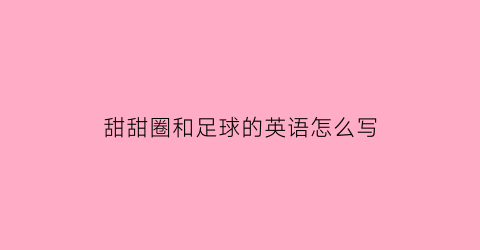 甜甜圈和足球的英语怎么写